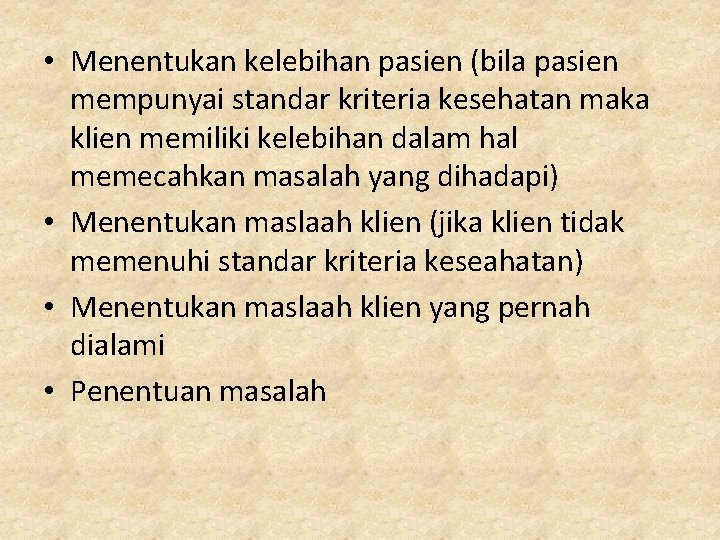 • Menentukan kelebihan pasien (bila pasien mempunyai standar kriteria kesehatan maka klien memiliki kelebihan dalam hal memecahkan masalah yang dihadapi)
• Menentukan maslaah klien (jika klien tidak memenuhi standar kriteria keseahatan)
• Menentukan maslaah klien yang pernah dialami
• Penentuan masalah